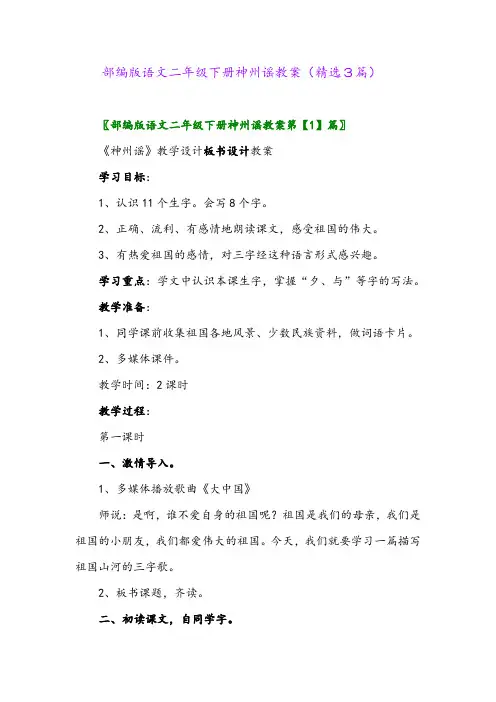 部编版语文二年级下册神州谣教案（精选3篇）

〖部编版语文二年级下册神州谣教案第【1】篇〗

《神州谣》教学设计板书设计教案

学习目标：

1、认识11个生字。会写8个字。

2、正确、流利、有感情地朗读课文，感受祖国的伟大。

3、有热爱祖国的感情，对三字经这种语言形式感兴趣。

学习重点：学文中认识本课生字，掌握“夕、与”等字的写法。

教学准备：

1、同学课前收集祖国各地风景、少数民族资料，做词语卡片。

2、多媒体课件。

教学时间：2课时

教学过程：

第一课时

一、激情导入。

1、多媒体播放歌曲《大中国》

师说：是啊，谁不爱自身的祖国呢？祖国是我们的母亲，我们是祖国的小朋友，我们都爱伟大的祖国。今天，我们就要学习一篇描写祖国山河的三字歌。

2、板书课题，齐读。

二、初读课文，自同学字。